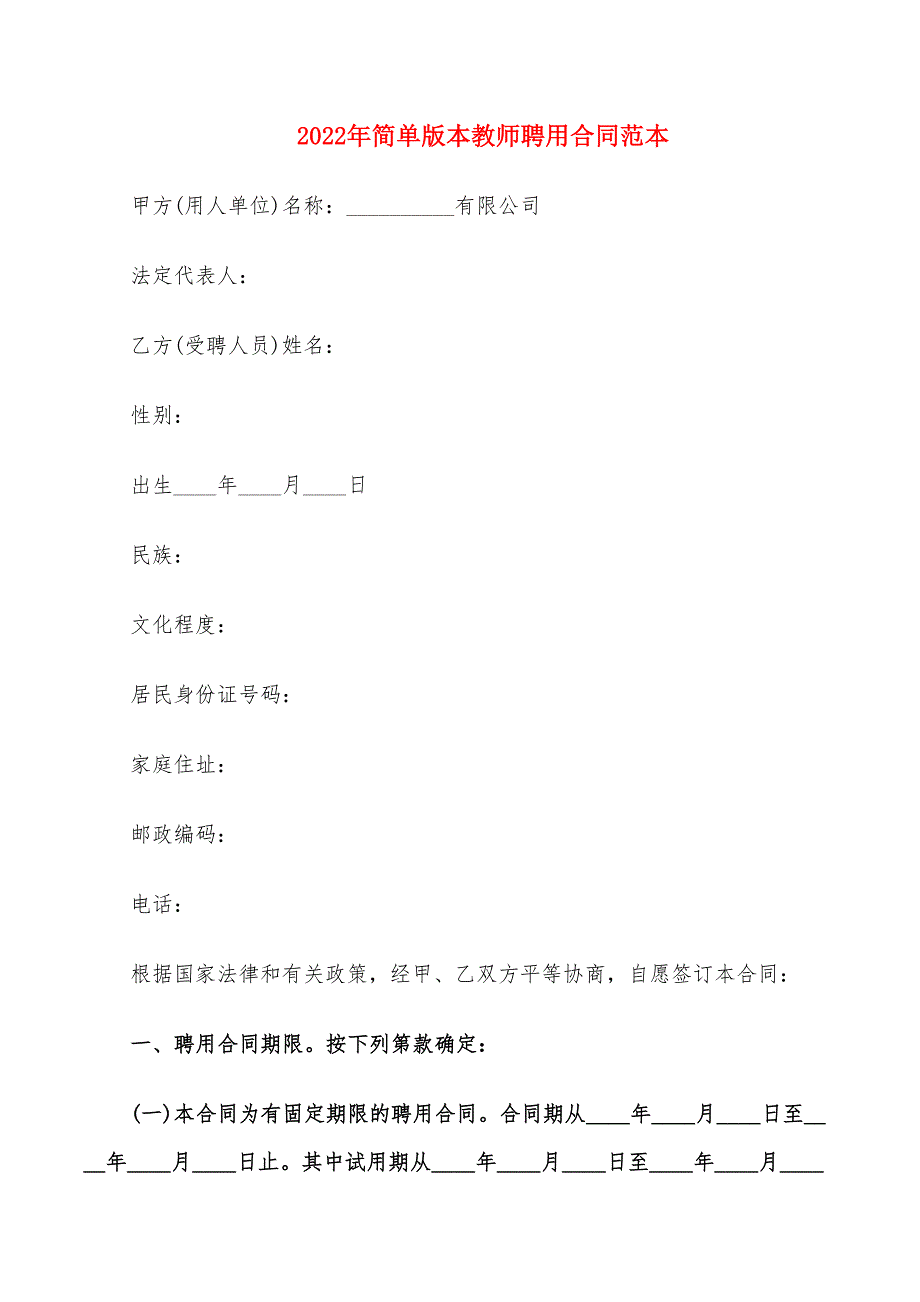 2022年简单版本教师聘用合同范本

甲方(用人单位)名称：__________有限公司

法定代表人：

乙方(受聘人员)姓名：

性别：

出生____年____月____日

民族：

文化程度：

居民身份证号码：

家庭住址：

邮政编码：

电话：

根据国家法律和有关政策，经甲、乙双方平等协商，自愿签订本合同：

一、聘用合同期限。按下列第款确定：

(一)本合同为有固定期限的聘用合同。合同期从____年____月____日至____年____月____日止。其中试用期从____年____月____日至____年____月____